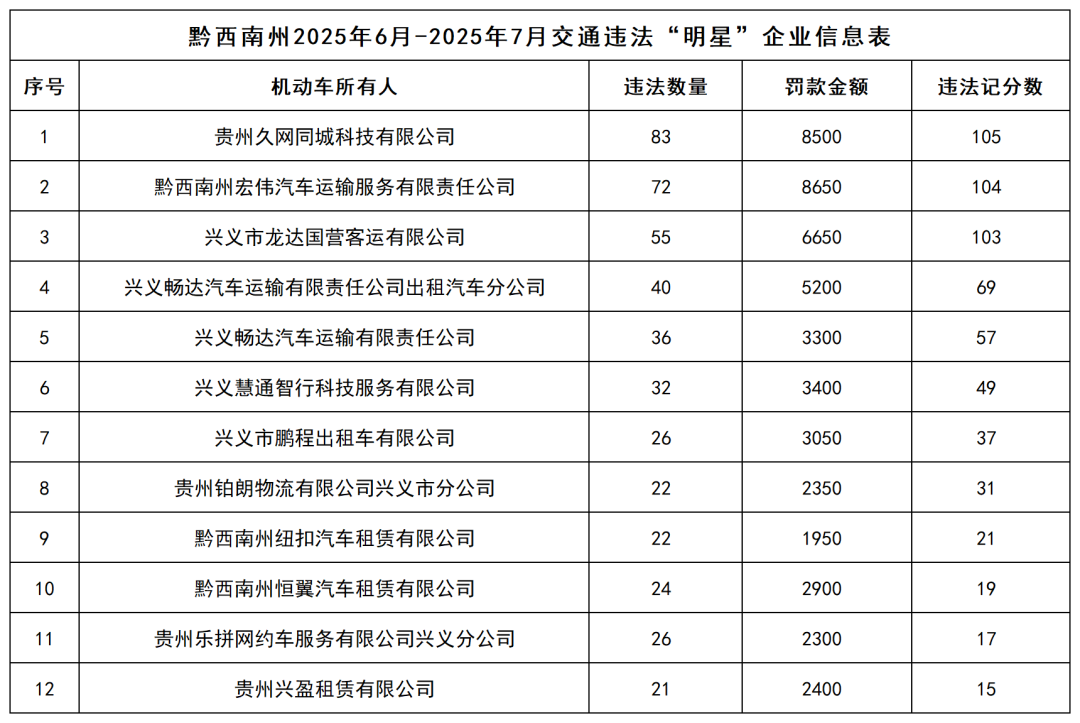 黔西南州2025年6月-2025年7月交通违法“明星”企业信息表

| 序号 | 机动车所有人 | 违法数量 | 罚款金额 | 违法记分数 |
|---|---|---|---|---|
| 1 | 贵州久网同城科技有限公司 | 83 | 8500 | 105 |
| 2 | 黔西南州宏伟汽车运输服务有限责任公司 | 72 | 8650 | 104 |
| 3 | 兴义市龙达国营客运有限公司 | 55 | 6650 | 103 |
| 4 | 兴义畅达汽车运输有限责任公司出租汽车分公司 | 40 | 5200 | 69 |
| 5 | 兴义畅达汽车运输有限责任公司 | 36 | 3300 | 57 |
| 6 | 兴义慧通智行科技服务有限公司 | 32 | 3400 | 49 |
| 7 | 兴义市鹏程出租车有限公司 | 26 | 3050 | 37 |
| 8 | 贵州铂朗物流有限公司兴义市分公司 | 22 | 2350 | 31 |
| 9 | 黔西南州纽扣汽车租赁有限公司 | 22 | 1950 | 21 |
| 10 | 黔西南州恒翼汽车租赁有限公司 | 24 | 2900 | 19 |
| 11 | 贵州乐拼网约车服务有限公司兴义分公司 | 26 | 2300 | 17 |
| 12 | 贵州兴盈租赁有限公司 | 21 | 2400 | 15 |